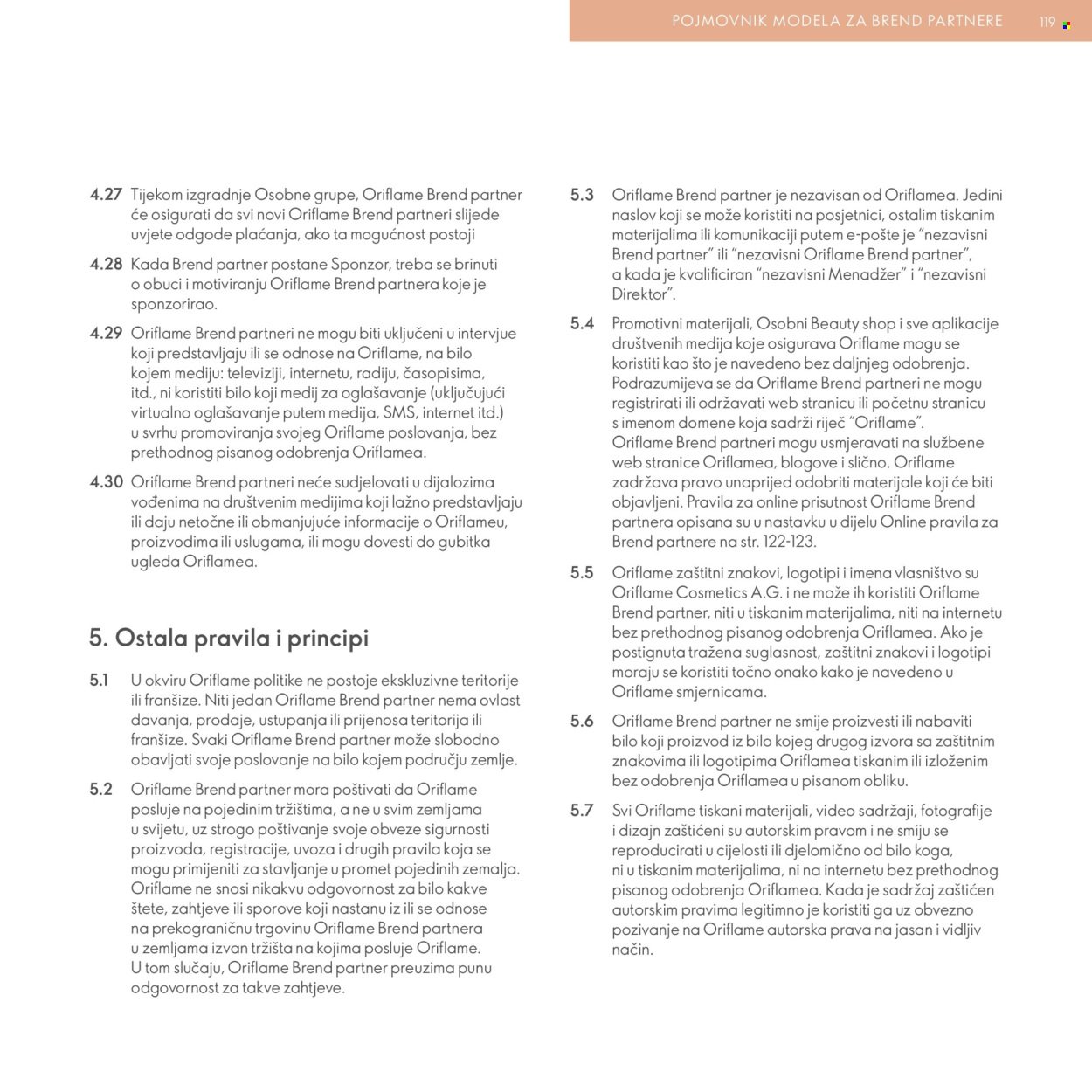 POJMOVNIK MODELA ZA BREND PARTNERE 119

4.27 Tijekom izgradnje Osobne grupe, Oriflame Brend partner će osigurati da svi novi Oriflame Brend partneri slijede uvjete odgode plaćanja, ako ta mogućnost postoji

4.28 Kada Brend partner postane Sponzor, treba se brinuti o obuci i motiviranju Oriflame Brend partnera koje je sponzorirao.

4.29 Oriflame Brend partneri ne mogu biti uključeni u intervjue koji predstavljaju ili se odnose na Oriflame, na bilo kojem mediju: televiziji, internetu, radiju, časopisima, itd., ni koristiti bilo koji medij za oglašavanje (uključujući virtualno oglašavanje putem medija, SMS, internet itd.) u svrhu promoviranja svojeg Oriflame poslovanja, bez prethodnog pisanog odobrenja Oriflamea.

4.30 Oriflame Brend partneri neće sudjelovati u dijalozima vođenima na društvenim medijima koji lažno predstavljaju ili daju netočne ili obmanjujuće informacije o Oriflameu, proizvodima ili uslugama, ili mogu dovesti do gubitka ugleda Oriflamea.

5. Ostala pravila i principi

5.1 U okviru Oriflame politike ne postoje ekskluzivne teritorije ili franšize. Niti jedan Oriflame Brend partner nema ovlast davanja, prodaje, ustupanja ili prijenosa teritorija ili franšize. Svaki Oriflame Brend partner može slobodno obavljati svoje poslovanje na bilo kojem području zemlje.

5.2 Oriflame Brend partner mora poštivati da Oriflame posluje na pojedinim tržištima, a ne u svim zemljama u svijetu, uz strogo poštivanje svoje obveze sigurnosti proizvoda, registracije, uvoza i drugih pravila koja se mogu primijeniti za stavljanje u promet pojedinih zemalja. Oriflame ne snosi nikakvu odgovornost za bilo kakve štete, zahtjeve ili sporove koji nastanu iz ili se odnose na prekograničnu trgovinu Oriflame Brend partnera u zemljama izvan tržišta na kojima posluje Oriflame. U tom slučaju, Oriflame Brend partner preuzima punu odgovornost za takve zahtjeve.

5.3 Oriflame Brend partner je nezavisan od Oriflamea. Jedini naslov koji se može koristiti na posjetnici, ostalim tiskanim materijalima ili komunikaciji putem e-pošte je "nezavisni Brend partner" ili "nezavisni Oriflame Brend partner", a kada je kvalificiran "nezavisni Menadžer" i "nezavisni Direktor".

5.4 Promotivni materijali, Osobni Beauty shop i sve aplikacije društvenih medija koje osigurava Oriflame mogu se koristiti kao što je navedeno bez daljnjeg odobrenja. Podrazumijeva se da Oriflame Brend partneri ne mogu registrirati ili održavati web stranicu ili početnu stranicu s imenom domene koja sadrži riječ "Oriflame". Oriflame Brend partneri mogu usmjeravati na službene web stranice Oriflamea, blogove i slično. Oriflame zadržava pravo unaprijed odobriti materijale koji će biti objavljeni. Pravila za online prisutnost Oriflame Brend partnera opisana su u nastavku u dijelu Online pravila za Brend partnere na str. 122-123.

5.5 Oriflame zaštitni znakovi, logotipi i imena vlasništvo su Oriflame Cosmetics A.G. i ne može ih koristiti Oriflame Brend partner, niti u tiskanim materijalima, niti na internetu bez prethodnog pisanog odobrenja Oriflamea. Ako je postignuta tražena suglasnost, zaštitni znakovi i logotipi moraju se koristiti točno onako kako je navedeno u Oriflame smjernicama.

5.6 Oriflame Brend partner ne smije proizvesti ili nabaviti bilo koji proizvod iz bilo kojeg drugog izvora sa zaštitnim znakovima ili logotipima Oriflamea tiskanim ili izloženim bez odobrenja Oriflamea u pisanom obliku.

5.7 Svi Oriflame tiskani materijali, video sadržaji, fotografije i dizajn zaštićeni su autorskim pravom i ne smiju se reproducirati u cijelosti ili djelomično od bilo koga, ni u tiskanim materijalima, ni na internetu bez prethodnog pisanog odobrenja Oriflamea. Kada je sadržaj zaštićen autorskim pravima legitimno je koristiti ga uz obvezno pozivanje na Oriflame autorska prava na jasan i vidljiv način.